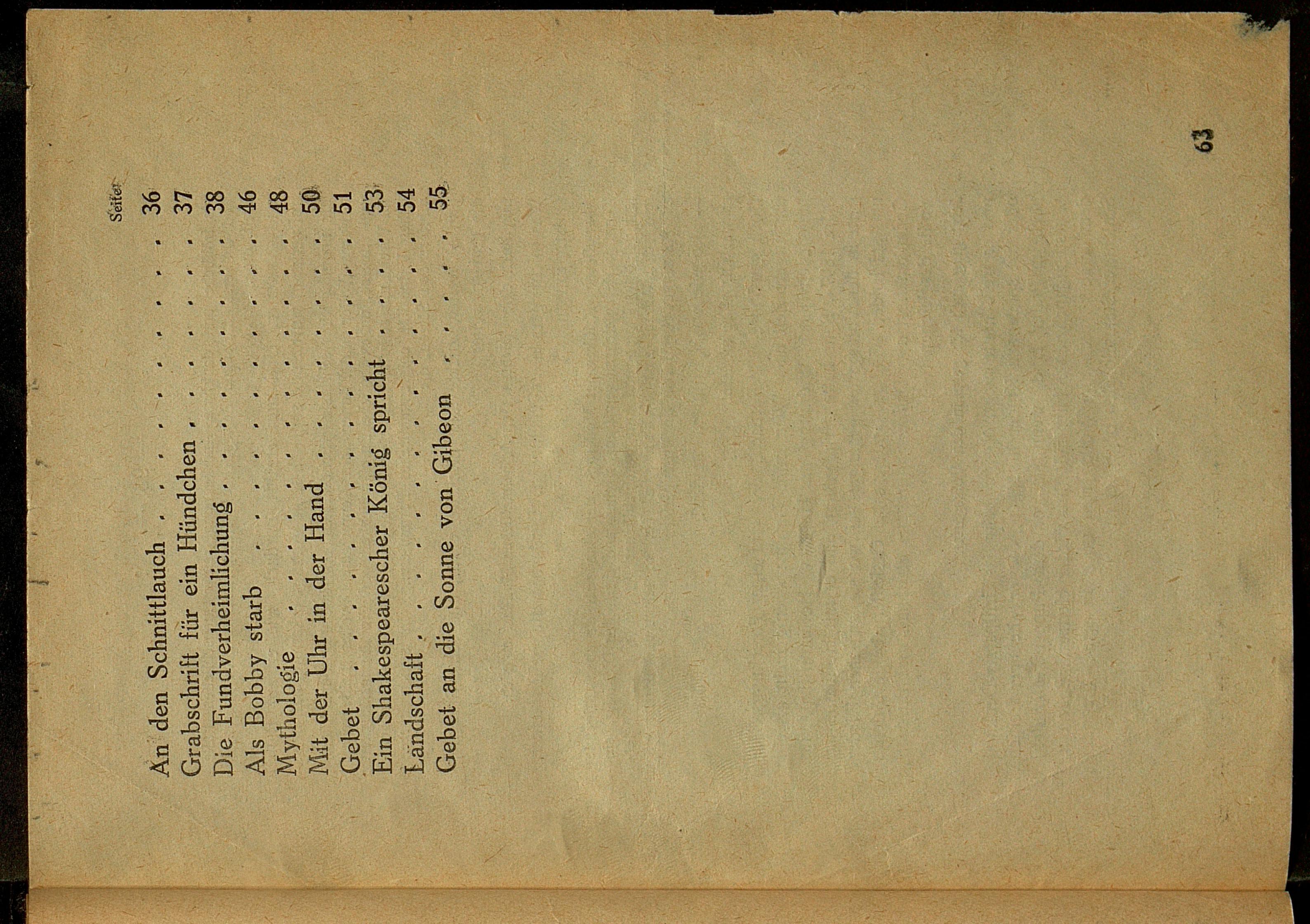 Seite

An den Schnittlauch 36
Grabschrift für ein Hündchen 37
Die Fundverheimlichung 38
Als Bobby starb 46
Mythologie 48
Mit der Uhr in der Hand 50
Gebet 51
Ein Shakespearescher König spricht 53
Landschaft 54
Gebet an die Sonne von Gibeon 55

63